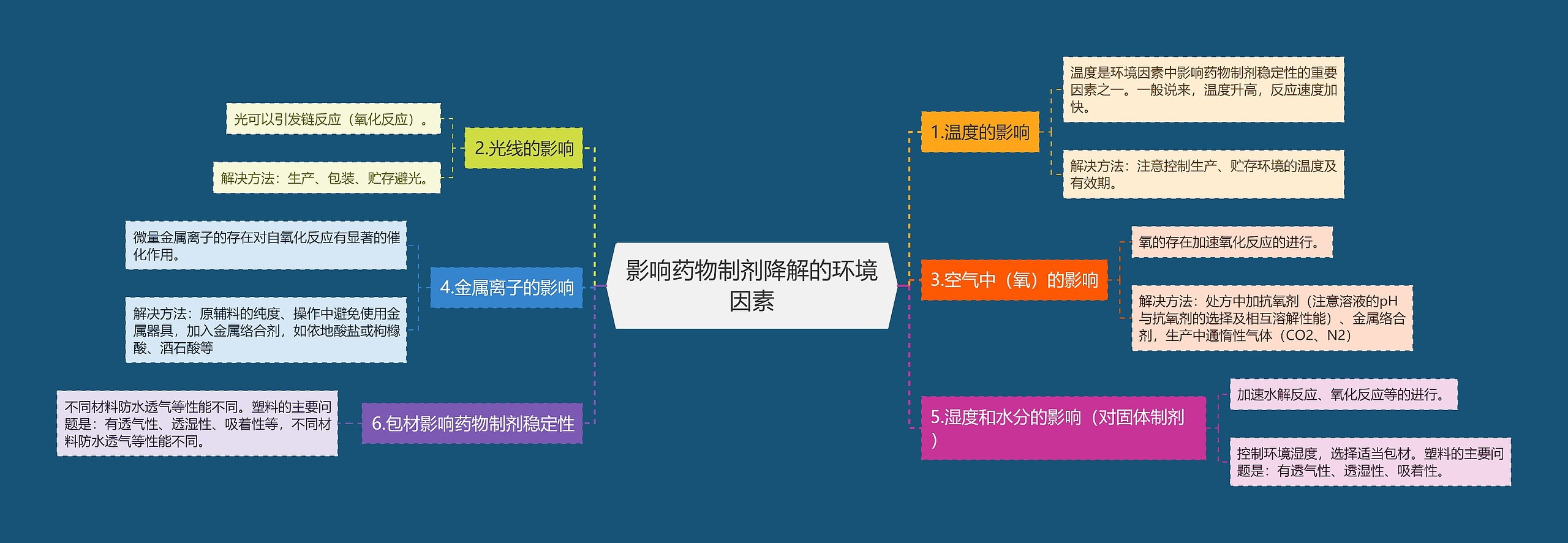 影响药物制剂降解的环境因素

1.温度的影响

温度是环境因素中影响药物制剂稳定性的重要因素之一。一般说来，温度升高，反应速度加快。

解决方法：注意控制生产、贮存环境的温度及有效期。

3.空气中（氧）的影响

氧的存在加速氧化反应的进行。

解决方法：处方中加抗氧剂（注意溶液的pH与抗氧剂的选择及相互溶解性能）、金属络合剂，生产中通惰性气体（CO2、N2）

5.湿度和水分的影响（对固体制剂）

加速水解反应、氧化反应等的进行。

控制环境湿度，选择适当包材。塑料的主要问题是：有透气性、透湿性、吸着性。

2.光线的影响

光可以引发链反应（氧化反应）。

解决方法：生产、包装、贮存避光。

4.金属离子的影响

微量金属离子的存在对自氧化反应有显著的催化作用。

解决方法：原辅料的纯度、操作中避免使用金属器具，加入金属络合剂，如依地酸盐或枸橼酸、酒石酸等

6.包材影响药物制剂稳定性

不同材料防水透气等性能不同。塑料的主要问题是：有透气性、透湿性、吸着性等，不同材料防水透气等性能不同。